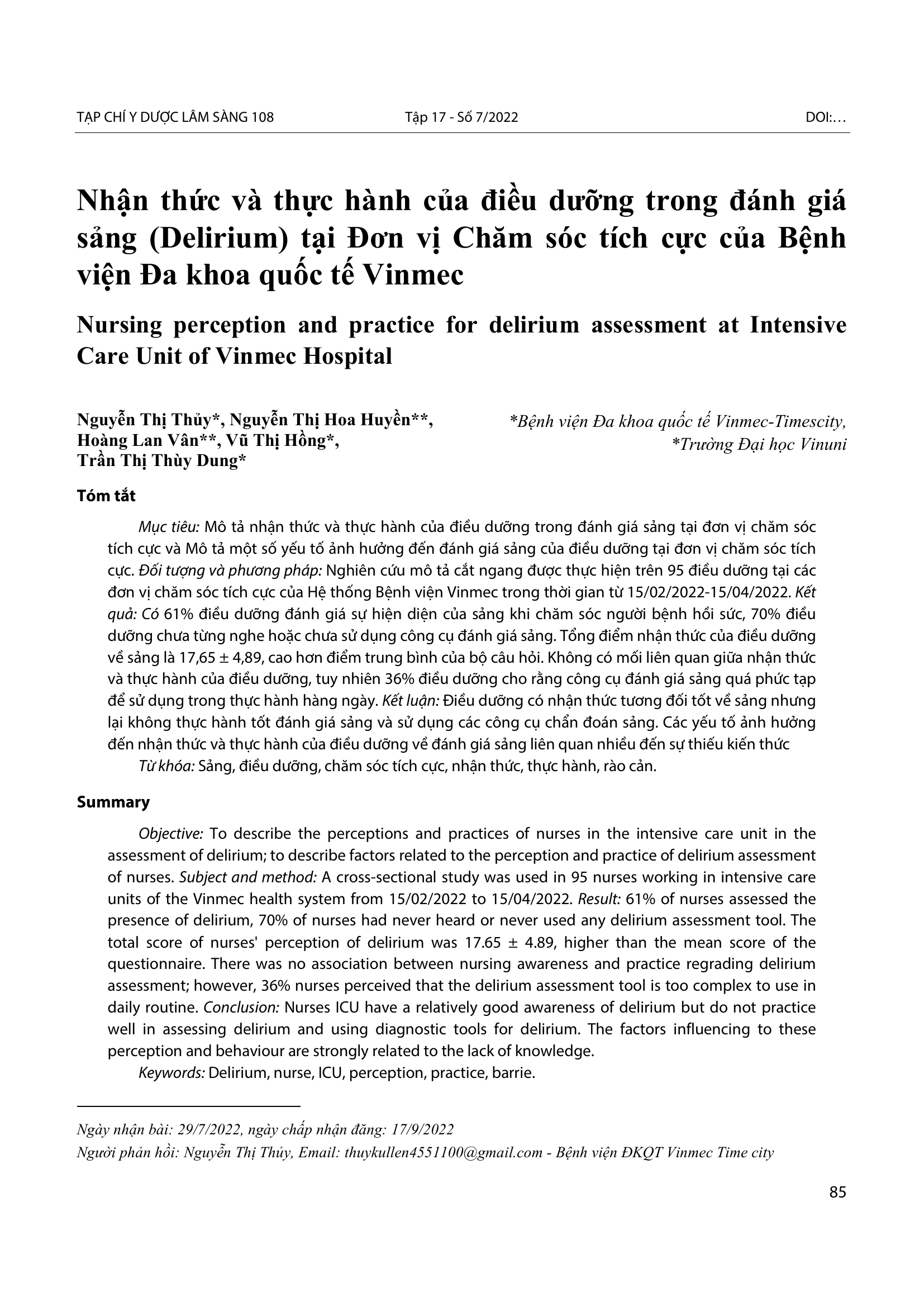 TẠP CHÍ Y DƯỢC LÂM SÀNG 108 Tập 17 - Số 7/2022 DOI:…

Nhận thức và thực hành của điều dưỡng trong đánh giá sảng (Delirium) tại Đơn vị Chăm sóc tích cực của Bệnh viện Đa khoa quốc tế Vinmec

Nursing perception and practice for delirium assessment at Intensive Care Unit of Vinmec Hospital

Nguyễn Thị Thủy*, Nguyễn Thị Hoa Huyền**, Hoàng Lan Vân**, Vũ Thị Hồng*, Trần Thị Thùy Dung*

*Bệnh viện Đa khoa quốc tế Vinmec-Timescity,
*Trường Đại học Vinuni

Tóm tắt

Mục tiêu: Mô tả nhận thức và thực hành của điều dưỡng trong đánh giá sảng tại đơn vị chăm sóc tích cực và Mô tả một số yếu tố ảnh hưởng đến đánh giá sảng của điều dưỡng tại đơn vị chăm sóc tích cực. Đối tượng và phương pháp: Nghiên cứu mô tả cắt ngang được thực hiện trên 95 điều dưỡng tại các đơn vị chăm sóc tích cực của Hệ thống Bệnh viện Vinmec trong thời gian từ 15/02/2022-15/04/2022. Kết quả: Có 61% điều dưỡng đánh giá sự hiện diện của sảng khi chăm sóc người bệnh hồi sức, 70% điều dưỡng chưa từng nghe hoặc chưa sử dụng công cụ đánh giá sảng. Tổng điểm nhận thức của điều dưỡng về sảng là 17,65 ± 4,89, cao hơn điểm trung bình của bộ câu hỏi. Không có mối liên quan giữa nhận thức và thực hành của điều dưỡng, tuy nhiên 36% điều dưỡng cho rằng công cụ đánh giá sảng quá phức tạp để sử dụng trong thực hành hàng ngày. Kết luận: Điều dưỡng có nhận thức tương đối tốt về sảng nhưng lại không thực hành tốt đánh giá sảng và sử dụng các công cụ chẩn đoán sảng. Các yếu tố ảnh hưởng đến nhận thức và thực hành của điều dưỡng về đánh giá sảng liên quan nhiều đến sự thiếu kiến thức

Từ khóa: Sảng, điều dưỡng, chăm sóc tích cực, nhận thức, thực hành, rào cản.

Summary

Objective: To describe the perceptions and practices of nurses in the intensive care unit in the assessment of delirium; to describe factors related to the perception and practice of delirium assessment of nurses. Subject and method: A cross-sectional study was used in 95 nurses working in intensive care units of the Vinmec health system from 15/02/2022 to 15/04/2022. Result: 61% of nurses assessed the presence of delirium, 70% of nurses had never heard or never used any delirium assessment tool. The total score of nurses' perception of delirium was 17.65 ± 4.89, higher than the mean score of the questionnaire. There was no association between nursing awareness and practice regrading delirium assessment; however, 36% nurses perceived that the delirium assessment tool is too complex to use in daily routine. Conclusion: Nurses ICU have a relatively good awareness of delirium but do not practice well in assessing delirium and using diagnostic tools for delirium. The factors influencing to these perception and behaviour are strongly related to the lack of knowledge.

Keywords: Delirium, nurse, ICU, perception, practice, barrie.

Ngày nhận bài: 29/7/2022, ngày chấp nhận đăng: 17/9/2022
Người phản hồi: Nguyễn Thị Thủy, Email: thuykullen4551100@gmail.com - Bệnh viện ĐKQT Vinmec Time city

85